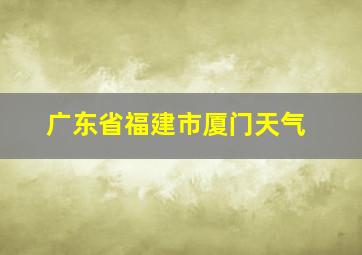 广东省福建市厦门天气